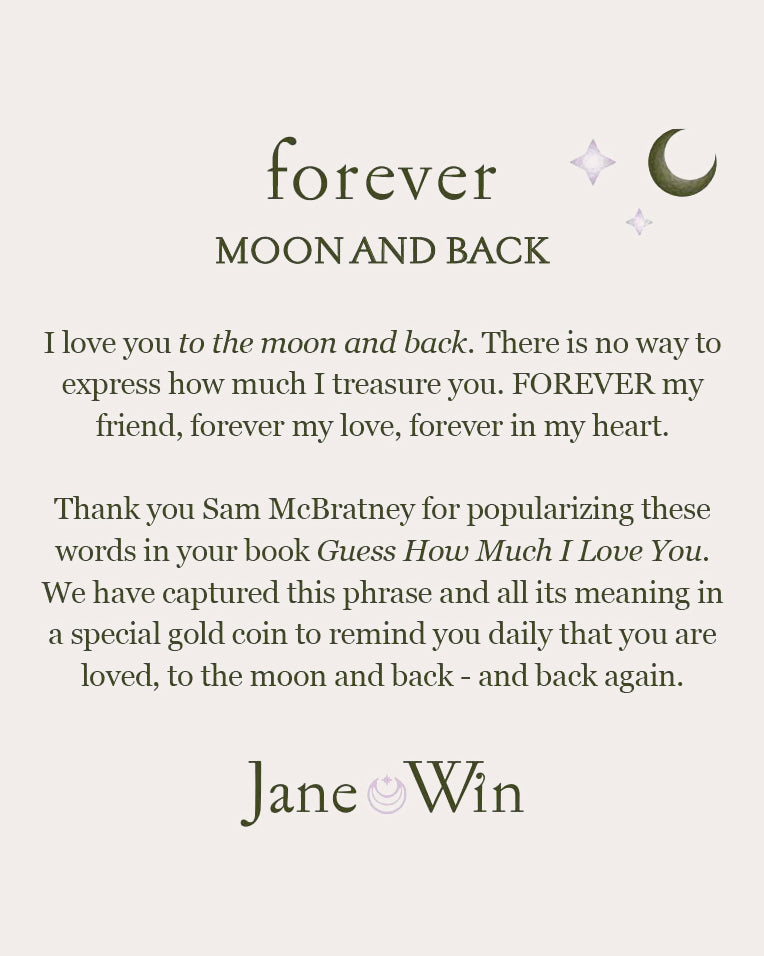 forever
MOON AND BACK

I love you to the moon and back. There is no way to express how much I treasure you. FOREVER my friend, forever my love, forever in my heart.

Thank you Sam McBratney for popularizing these words in your book Guess How Much I Love You. We have captured this phrase and all its meaning in a special gold coin to remind you daily that you are loved, to the moon and back - and back again.

Jane Win